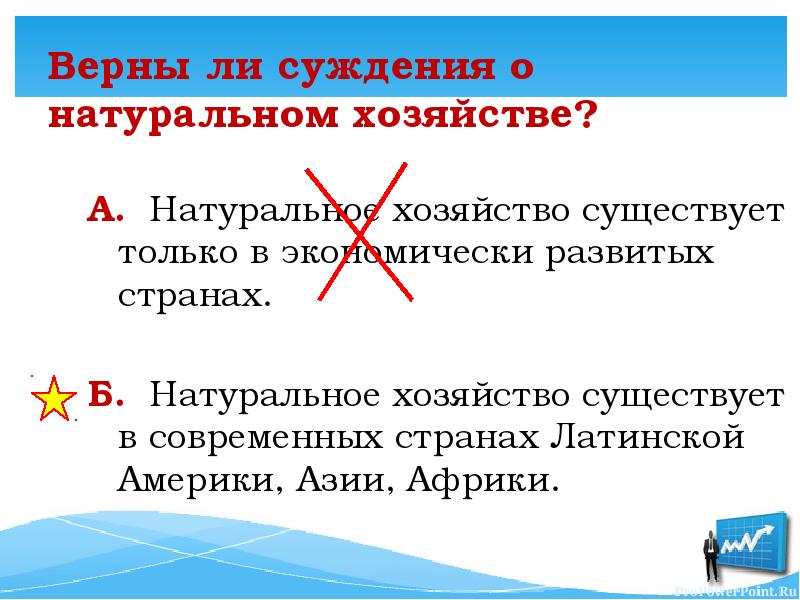 Верны ли суждения о натуральном хозяйстве?

А. Натуральное хозяйство существует только в экономически развитых странах.

Б. Натуральное хозяйство существует в современных странах Латинской Америки, Азии, Африки.

ProPowerPoint.Ru